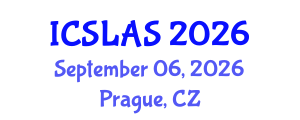 ICSLAS 2026
September 06, 2026
Prague, CZ